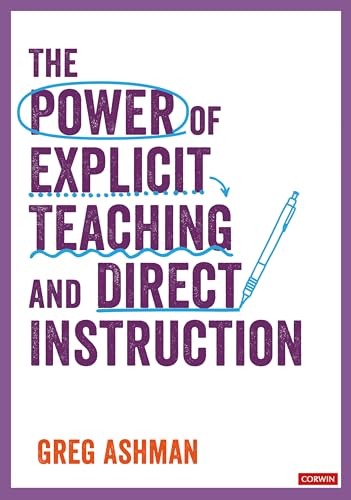 THE POWER OF EXPLICIT TEACHING AND DIRECT INSTRUCTION

GREG ASHMAN

CORWIN